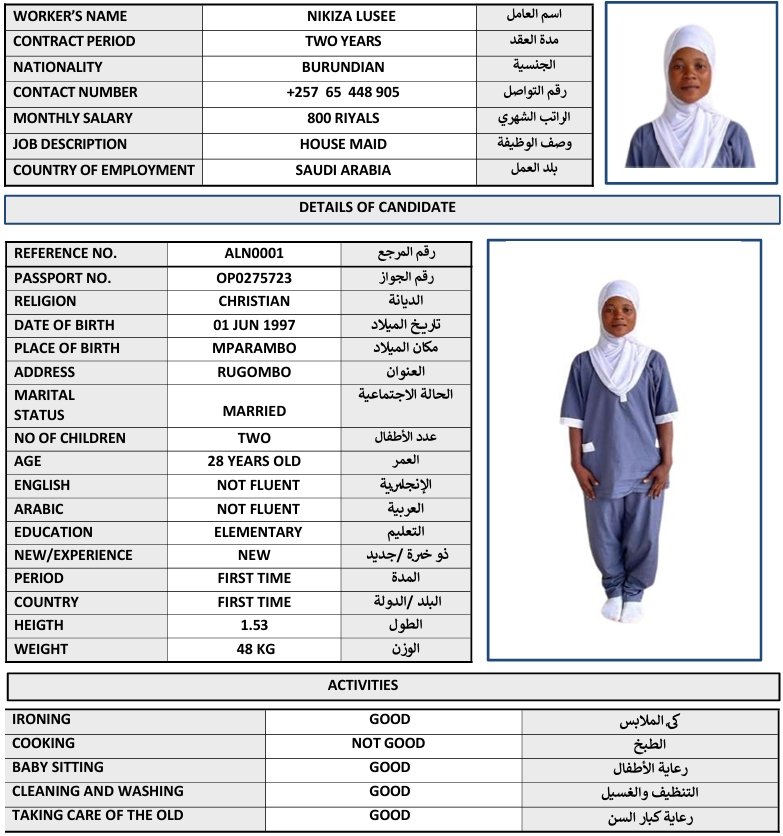 | WORKER'S NAME | NIKIZA LUSEE | اسم العامل |
|---|---|---|
| CONTRACT PERIOD | TWO YEARS | مدة العقد |
| NATIONALITY | BURUNDIAN | الجنسية |
| CONTACT NUMBER | +257 65 448 905 | رقم التواصل |
| MONTHLY SALARY | 800 RIYALS | الراتب الشهري |
| JOB DESCRIPTION | HOUSE MAID | وصف الوظيفة |
| COUNTRY OF EMPLOYMENT | SAUDI ARABIA | بلد العمل |

DETAILS OF CANDIDATE

| REFERENCE NO. | ALN0001 | رقم المرجع |
|---|---|---|
| PASSPORT NO. | OP0275723 | رقم الجواز |
| RELIGION | CHRISTIAN | الديانة |
| DATE OF BIRTH | 01 JUN 1997 | تاريخ الميلاد |
| PLACE OF BIRTH | MPARAMBO | مكان الميلاد |
| ADDRESS | RUGOMBO | العنوان |
| MARITAL STATUS | MARRIED | الحالة الاجتماعية |
| NO OF CHILDREN | TWO | عدد الأطفال |
| AGE | 28 YEARS OLD | العمر |
| ENGLISH | NOT FLUENT | الإنجليزية |
| ARABIC | NOT FLUENT | العربية |
| EDUCATION | ELEMENTARY | التعليم |
| NEW/EXPERIENCE | NEW | ذو خبرة /جديد |
| PERIOD | FIRST TIME | المدة |
| COUNTRY | FIRST TIME | البلد /الدولة |
| HEIGTH | 1.53 | الطول |
| WEIGHT | 48 KG | الوزن |

ACTIVITIES

| IRONING | GOOD | كي الملابس |
|---|---|---|
| COOKING | NOT GOOD | الطبخ |
| BABY SITTING | GOOD | رعاية الأطفال |
| CLEANING AND WASHING | GOOD | التنظيف والغسيل |
| TAKING CARE OF THE OLD | GOOD | رعاية كبار السن |